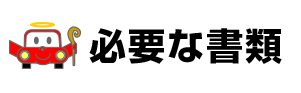 必要な書類